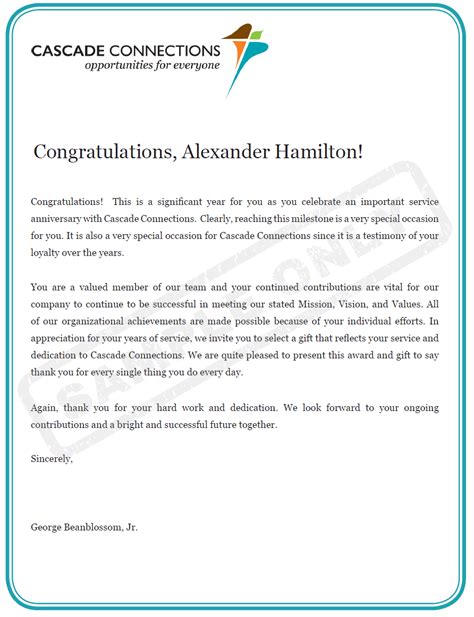 CASCADE CONNECTIONS
opportunities for everyone

Congratulations, Alexander Hamilton!

Congratulations! This is a significant year for you as you celebrate an important service anniversary with Cascade Connections. Clearly, reaching this milestone is a very special occasion for you. It is also a very special occasion for Cascade Connections since it is a testimony of your loyalty over the years.

You are a valued member of our team and your continued contributions are vital for our company to continue to be successful in meeting our stated Mission, Vision, and Values. All of our organizational achievements are made possible because of your individual efforts. In appreciation for your years of service, we invite you to select a gift that reflects your service and dedication to Cascade Connections. We are quite pleased to present this award and gift to say thank you for every single thing you do every day.

Again, thank you for your hard work and dedication. We look forward to your ongoing contributions and a bright and successful future together.

Sincerely,

George Beanblossom, Jr.

SAMPLE ONLY